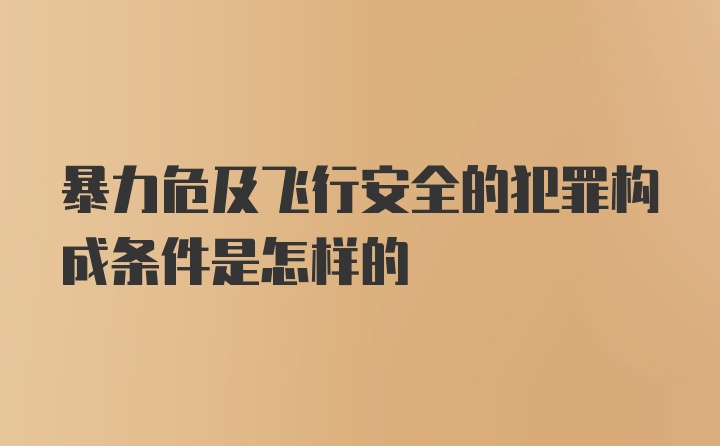 暴力危及飞行安全的犯罪构成条件是怎样的